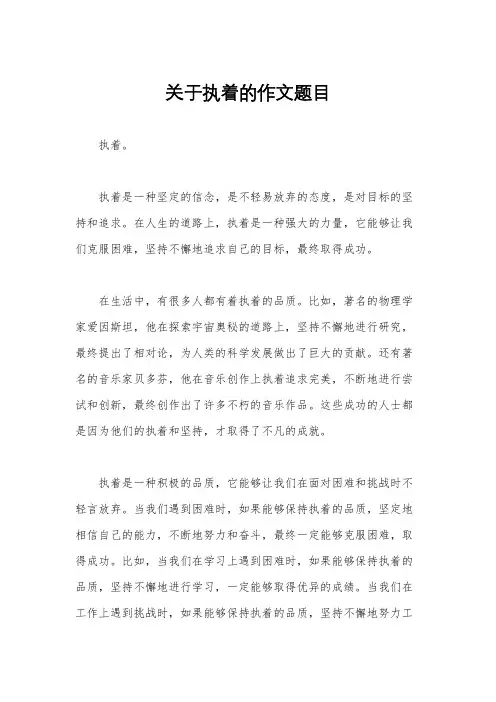 关于执着的作文题目

执着。

执着是一种坚定的信念，是不轻易放弃的态度，是对目标的坚持和追求。在人生的道路上，执着是一种强大的力量，它能够让我们克服困难，坚持不懈地追求自己的目标，最终取得成功。

在生活中，有很多人都有着执着的品质。比如，著名的物理学家爱因斯坦，他在探索宇宙奥秘的道路上，坚持不懈地进行研究，最终提出了相对论，为人类的科学发展做出了巨大的贡献。还有著名的音乐家贝多芬，他在音乐创作上执着追求完美，不断地进行尝试和创新，最终创作出了许多不朽的音乐作品。这些成功的人士都是因为他们的执着和坚持，才取得了不凡的成就。

执着是一种积极的品质，它能够让我们在面对困难和挑战时不轻言放弃。当我们遇到困难时，如果能够保持执着的品质，坚定地相信自己的能力，不断地努力和奋斗，最终一定能够克服困难，取得成功。比如，当我们在学习上遇到困难时，如果能够保持执着的品质，坚持不懈地进行学习，一定能够取得优异的成绩。当我们在工作上遇到挑战时，如果能够保持执着的品质，坚持不懈地努力工